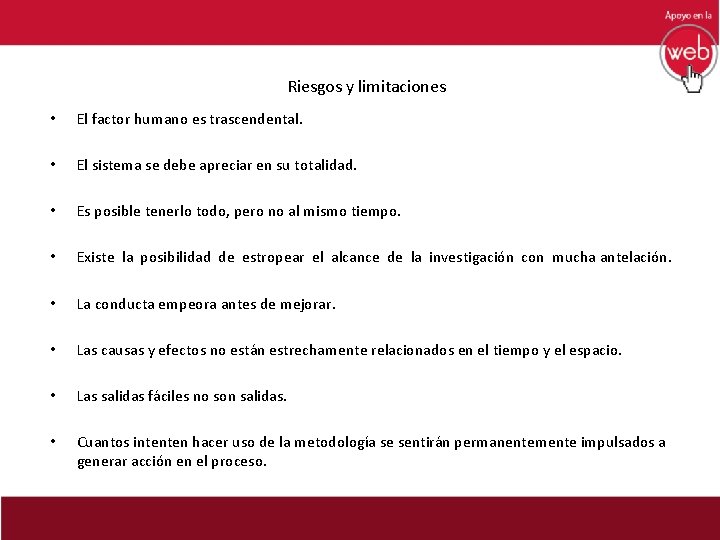 Apoyo en la
web

Riesgos y limitaciones

• El factor humano es trascendental.

• El sistema se debe apreciar en su totalidad.

• Es posible tenerlo todo, pero no al mismo tiempo.

• Existe la posibilidad de estropear el alcance de la investigación con mucha antelación.

• La conducta empeora antes de mejorar.

• Las causas y efectos no están estrechamente relacionados en el tiempo y el espacio.

• Las salidas fáciles no son salidas.

• Cuantos intenten hacer uso de la metodología se sentirán permanentemente impulsados a generar acción en el proceso.